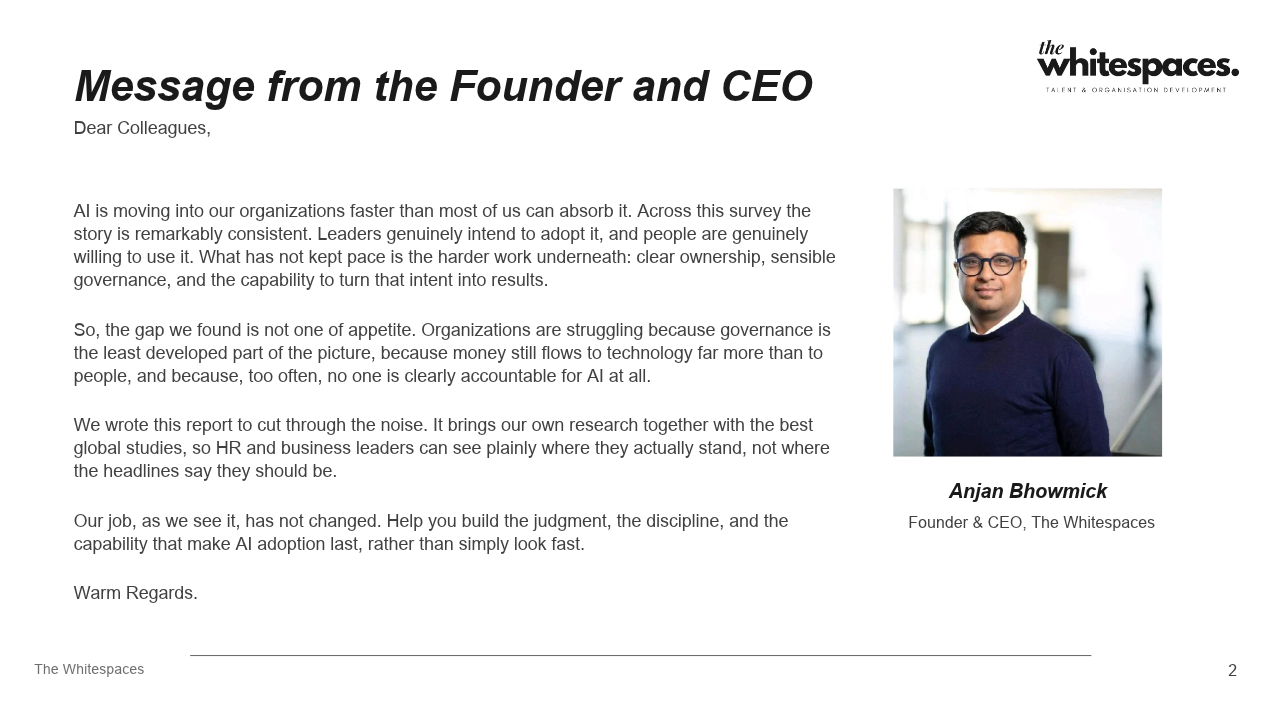 the whitespaces.
TALENT & ORGANISATION DEVELOPMENT

Message from the Founder and CEO

Dear Colleagues,

AI is moving into our organizations faster than most of us can absorb it. Across this survey the story is remarkably consistent. Leaders genuinely intend to adopt it, and people are genuinely willing to use it. What has not kept pace is the harder work underneath: clear ownership, sensible governance, and the capability to turn that intent into results.

So, the gap we found is not one of appetite. Organizations are struggling because governance is the least developed part of the picture, because money still flows to technology far more than to people, and because, too often, no one is clearly accountable for AI at all.

We wrote this report to cut through the noise. It brings our own research together with the best global studies, so HR and business leaders can see plainly where they actually stand, not where the headlines say they should be.

Our job, as we see it, has not changed. Help you build the judgment, the discipline, and the capability that make AI adoption last, rather than simply look fast.

Warm Regards.

Anjan Bhowmick
Founder & CEO, The Whitespaces

The Whitespaces

2